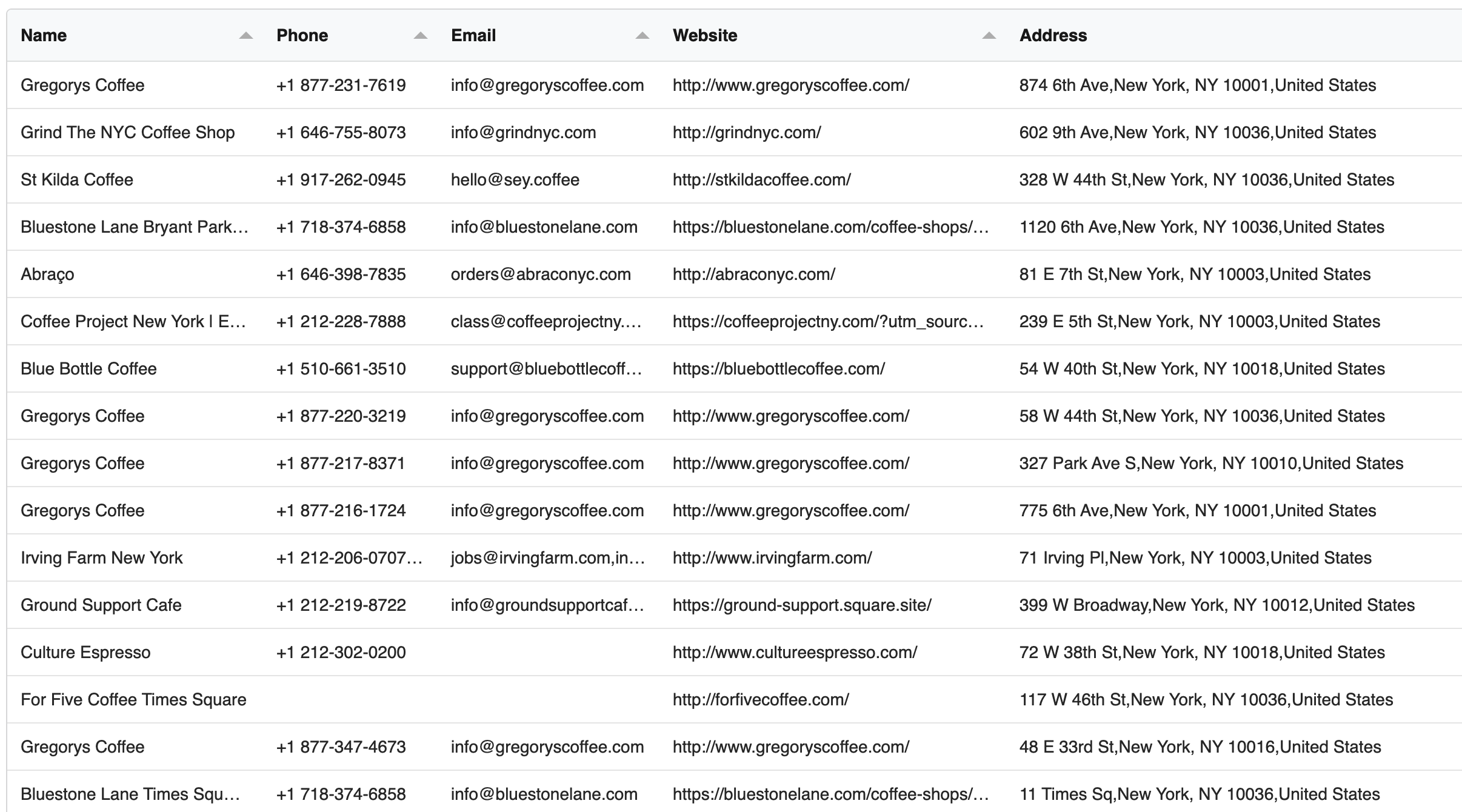 | Name | Phone | Email | Website | Address |
|---|---|---|---|---|
| Gregorys Coffee | +1 877-231-7619 | info@gregoryscoffee.com | http://www.gregoryscoffee.com/ | 874 6th Ave,New York, NY 10001,United States |
| Grind The NYC Coffee Shop | +1 646-755-8073 | info@grindnyc.com | http://grindnyc.com/ | 602 9th Ave,New York, NY 10036,United States |
| St Kilda Coffee | +1 917-262-0945 | hello@sey.coffee | http://stkildacoffee.com/ | 328 W 44th St,New York, NY 10036,United States |
| Bluestone Lane Bryant Park… | +1 718-374-6858 | info@bluestonelane.com | https://bluestonelane.com/coffee-shops/… | 1120 6th Ave,New York, NY 10036,United States |
| Abraço | +1 646-398-7835 | orders@abraconyc.com | http://abraconyc.com/ | 81 E 7th St,New York, NY 10003,United States |
| Coffee Project New York \| E… | +1 212-228-7888 | class@coffeeprojectny.… | https://coffeeprojectny.com/?utm_sourc… | 239 E 5th St,New York, NY 10003,United States |
| Blue Bottle Coffee | +1 510-661-3510 | support@bluebottlecoff… | https://bluebottlecoffee.com/ | 54 W 40th St,New York, NY 10018,United States |
| Gregorys Coffee | +1 877-220-3219 | info@gregoryscoffee.com | http://www.gregoryscoffee.com/ | 58 W 44th St,New York, NY 10036,United States |
| Gregorys Coffee | +1 877-217-8371 | info@gregoryscoffee.com | http://www.gregoryscoffee.com/ | 327 Park Ave S,New York, NY 10010,United States |
| Gregorys Coffee | +1 877-216-1724 | info@gregoryscoffee.com | http://www.gregoryscoffee.com/ | 775 6th Ave,New York, NY 10001,United States |
| Irving Farm New York | +1 212-206-0707… | jobs@irvingfarm.com,in… | http://www.irvingfarm.com/ | 71 Irving Pl,New York, NY 10003,United States |
| Ground Support Cafe | +1 212-219-8722 | info@groundsupportcaf… | https://ground-support.square.site/ | 399 W Broadway,New York, NY 10012,United States |
| Culture Espresso | +1 212-302-0200 | | http://www.cultureespresso.com/ | 72 W 38th St,New York, NY 10018,United States |
| For Five Coffee Times Square | | | http://forfivecoffee.com/ | 117 W 46th St,New York, NY 10036,United States |
| Gregorys Coffee | +1 877-347-4673 | info@gregoryscoffee.com | http://www.gregoryscoffee.com/ | 48 E 33rd St,New York, NY 10016,United States |
| Bluestone Lane Times Squ… | +1 718-374-6858 | info@bluestonelane.com | https://bluestonelane.com/coffee-shops/… | 11 Times Sq,New York, NY 10036,United States |